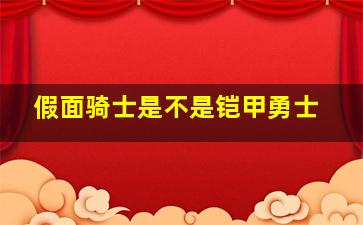 假面骑士是不是铠甲勇士